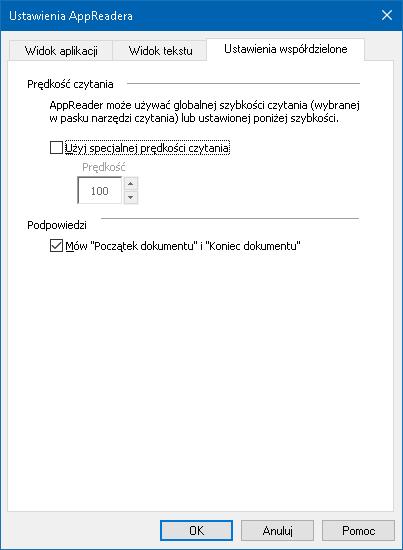 Ustawienia AppReadera

Widok aplikacji
Widok tekstu
Ustawienia współdzielone

Prędkość czytania

AppReader może używać globalnej szybkości czytania (wybranej w pasku narzędzi czytania) lub ustawionej poniżej szybkości.

Użyj specjalnej prędkości czytania

Prędkość

100

Podpowiedzi

Mów "Początek dokumentu" i "Koniec dokumentu"

OK
Anuluj
Pomoc